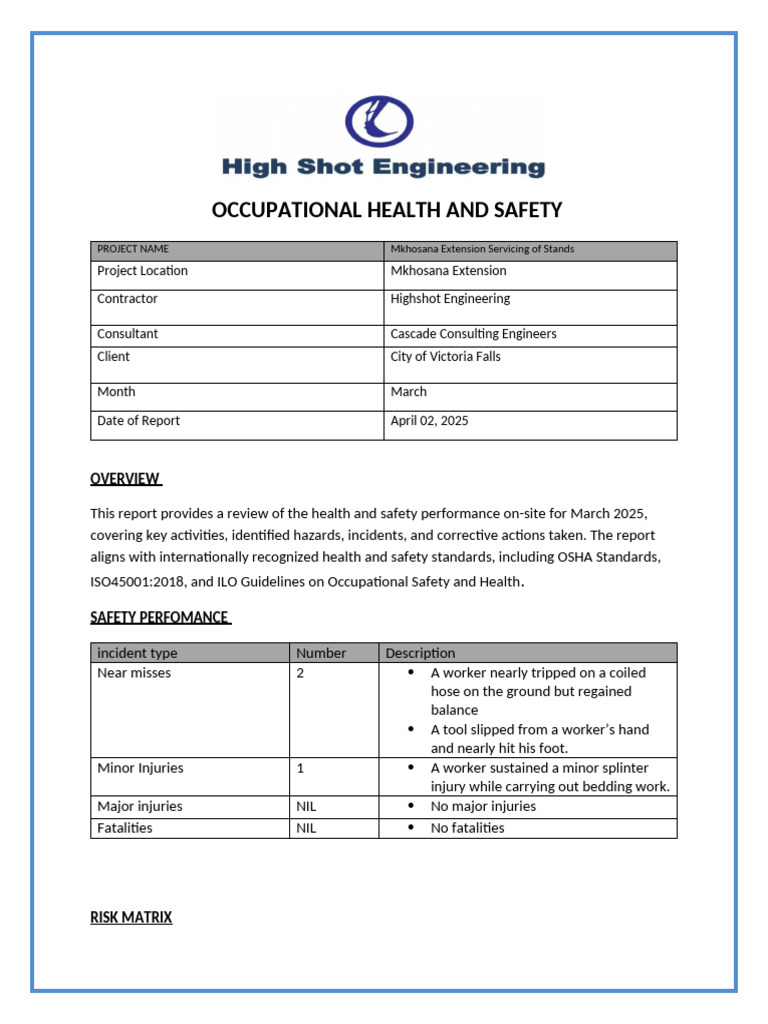 High Shot Engineering

OCCUPATIONAL HEALTH AND SAFETY

| PROJECT NAME | Mkhosana Extension Servicing of Stands |
|---|---|
| Project Location | Mkhosana Extension |
| Contractor | Highshot Engineering |
| Consultant | Cascade Consulting Engineers |
| Client | City of Victoria Falls |
| Month | March |
| Date of Report | April 02, 2025 |

OVERVIEW

This report provides a review of the health and safety performance on-site for March 2025, covering key activities, identified hazards, incidents, and corrective actions taken. The report aligns with internationally recognized health and safety standards, including OSHA Standards, ISO45001:2018, and ILO Guidelines on Occupational Safety and Health.

SAFETY PERFOMANCE

| incident type | Number | Description |
|---|---|---|
| Near misses | 2 | • A worker nearly tripped on a coiled hose on the ground but regained balance • A tool slipped from a worker's hand and nearly hit his foot. |
| Minor Injuries | 1 | • A worker sustained a minor splinter injury while carrying out bedding work. |
| Major injuries | NIL | • No major injuries |
| Fatalities | NIL | • No fatalities |

RISK MATRIX